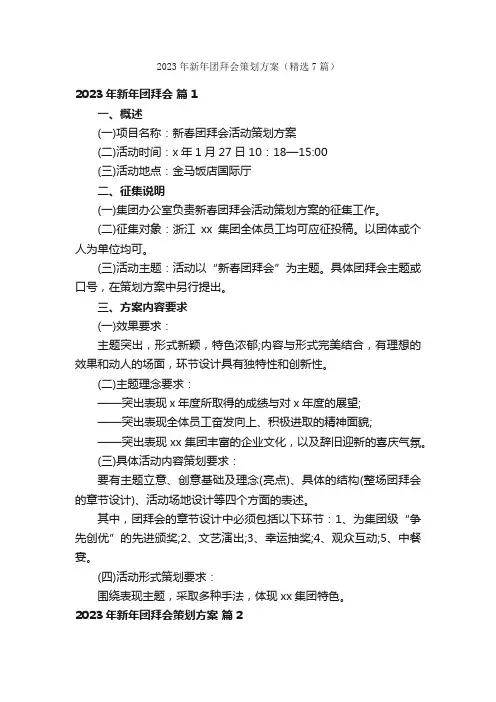 2023 年新年团拜会策划方案（精选 7 篇）

2023 年新年团拜会 篇 1

一、概述

(一)项目名称：新春团拜会活动策划方案

(二)活动时间：x 年 1 月 27 日 10：18—15:00

(三)活动地点：金马饭店国际厅

二、征集说明

(一)集团办公室负责新春团拜会活动策划方案的征集工作。

(二)征集对象：浙江 xx 集团全体员工均可应征投稿。以团体或个人为单位均可。

(三)活动主题：活动以“新春团拜会”为主题。具体团拜会主题或口号，在策划方案中另行提出。

三、方案内容要求

(一)效果要求：

主题突出，形式新颖，特色浓郁;内容与形式完美结合，有理想的效果和动人的场面，环节设计具有独特性和创新性。

(二)主题理念要求：

——突出表现 x 年度所取得的成绩与对 x 年度的展望;

——突出表现全体员工奋发向上、积极进取的精神面貌;

——突出表现 xx 集团丰富的企业文化，以及辞旧迎新的喜庆气氛。

(三)具体活动内容策划要求：

要有主题立意、创意基础及理念(亮点)、具体的结构(整场团拜会的章节设计)、活动场地设计等四个方面的表述。

其中，团拜会的章节设计中必须包括以下环节：1、为集团级“争先创优”的先进颁奖;2、文艺演出;3、幸运抽奖;4、观众互动;5、中餐宴。

(四)活动形式策划要求：

围绕表现主题，采取多种手法，体现 xx 集团特色。

2023 年新年团拜会策划方案 篇 2